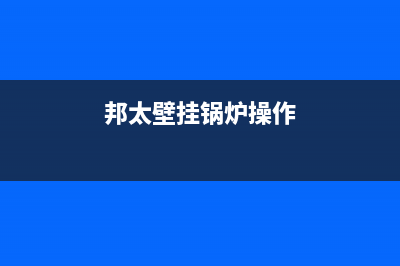 邦太壁挂锅炉操作